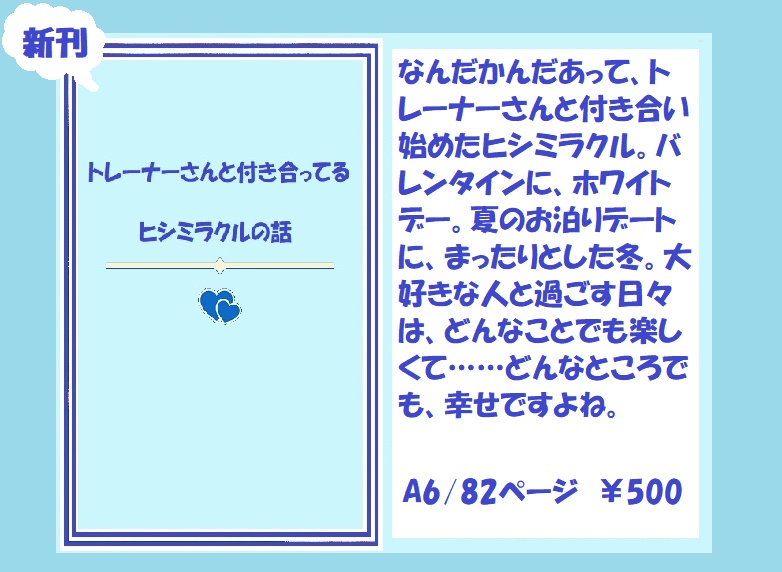 新刊

トレーナーさんと付き合ってる

ヒシミラクルの話

なんだかんだあって、トレーナーさんと付き合い始めたヒシミラクル。バレンタインに、ホワイトデー。夏のお泊りデートに、まったりとした冬。大好きな人と過ごす日々は、どんなことでも楽しくて……どんなところでも、幸せですよね。

A6／82ページ ￥500